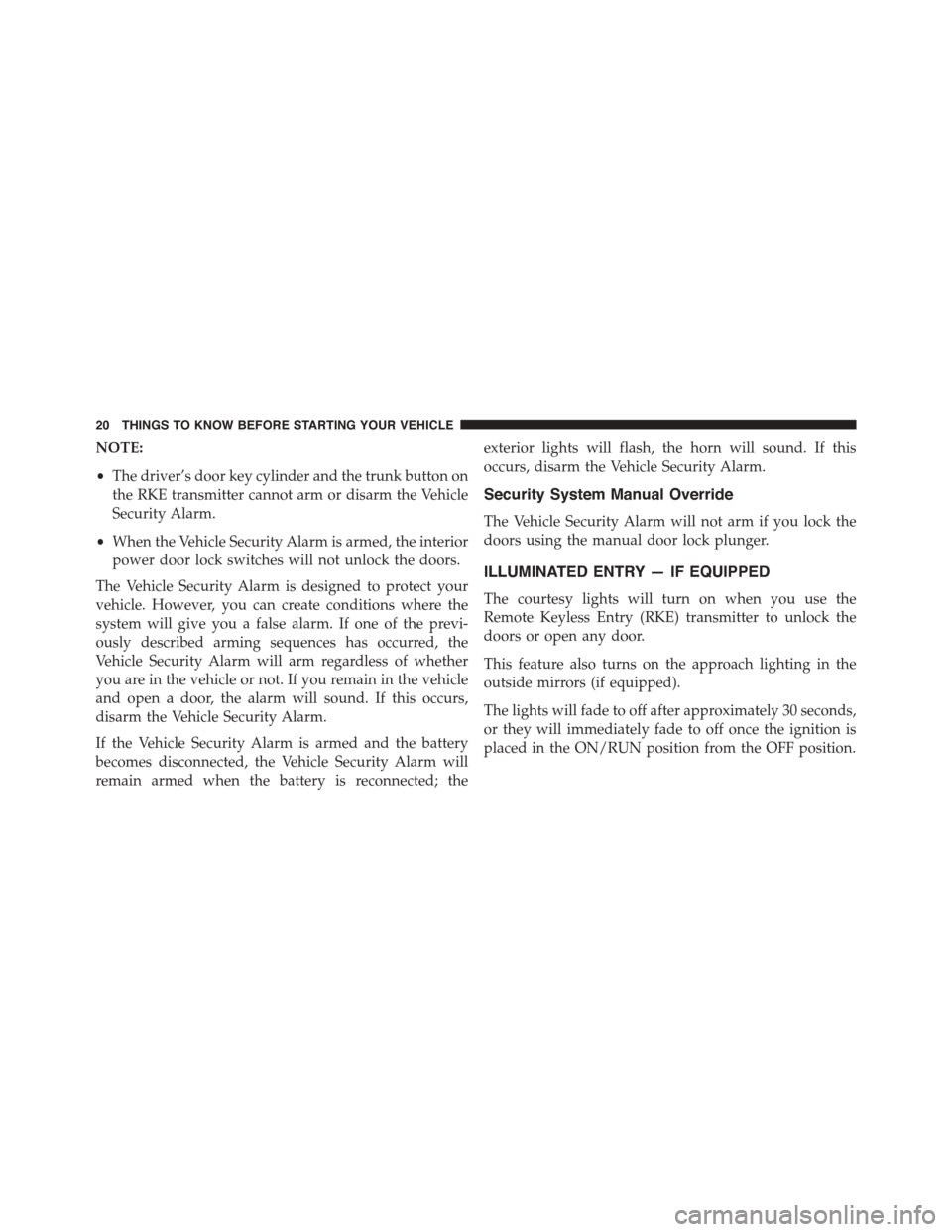 20 THINGS TO KNOW BEFORE STARTING YOUR VEHICLE

NOTE:

• The driver's door key cylinder and the trunk button on the RKE transmitter cannot arm or disarm the Vehicle Security Alarm.

• When the Vehicle Security Alarm is armed, the interior power door lock switches will not unlock the doors.

The Vehicle Security Alarm is designed to protect your vehicle. However, you can create conditions where the system will give you a false alarm. If one of the previously described arming sequences has occurred, the Vehicle Security Alarm will arm regardless of whether you are in the vehicle or not. If you remain in the vehicle and open a door, the alarm will sound. If this occurs, disarm the Vehicle Security Alarm.

If the Vehicle Security Alarm is armed and the battery becomes disconnected, the Vehicle Security Alarm will remain armed when the battery is reconnected; the exterior lights will flash, the horn will sound. If this occurs, disarm the Vehicle Security Alarm.

Security System Manual Override

The Vehicle Security Alarm will not arm if you lock the doors using the manual door lock plunger.

ILLUMINATED ENTRY — IF EQUIPPED

The courtesy lights will turn on when you use the Remote Keyless Entry (RKE) transmitter to unlock the doors or open any door.

This feature also turns on the approach lighting in the outside mirrors (if equipped).

The lights will fade to off after approximately 30 seconds, or they will immediately fade to off once the ignition is placed in the ON/RUN position from the OFF position.

carmanualsonline.info